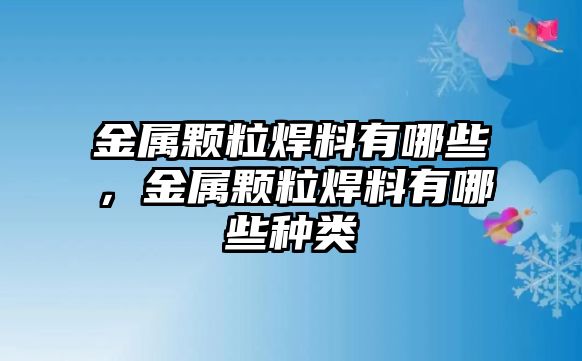 金属颗粒焊料有哪些，金属颗粒焊料有哪些种类